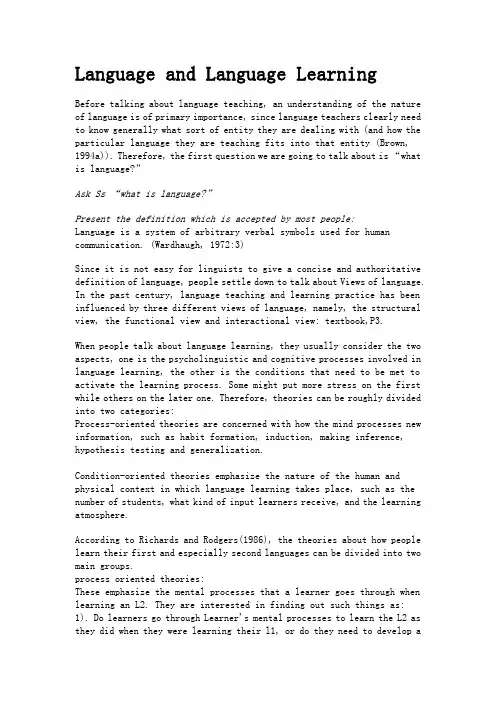 Language and Language Learning

Before talking about language teaching, an understanding of the nature of language is of primary importance, since language teachers clearly need to know generally what sort of entity they are dealing with (and how the particular language they are teaching fits into that entity (Brown, 1994a)). Therefore, the first question we are going to talk about is "what is language?"

Ask Ss "what is language?"

Present the definition which is accepted by most people:
Language is a system of arbitrary verbal symbols used for human communication. (Wardhaugh, 1972:3)

Since it is not easy for linguists to give a concise and authoritative definition of language, people settle down to talk about Views of language. In the past century, language teaching and learning practice has been influenced by three different views of language, namely, the structural view, the functional view and interactional view: textbook,P3.

When people talk about language learning, they usually consider the two aspects, one is the psycholinguistic and cognitive processes involved in language learning, the other is the conditions that need to be met to activate the learning process. Some might put more stress on the first while others on the later one. Therefore, theories can be roughly divided into two categories:
Process-oriented theories are concerned with how the mind processes new information, such as habit formation, induction, making inference, hypothesis testing and generalization.

Condition-oriented theories emphasize the nature of the human and physical context in which language learning takes place, such as the number of students, what kind of input learners receive, and the learning atmosphere.

According to Richards and Rodgers(1986), the theories about how people learn their first and especially second languages can be divided into two main groups.
process oriented theories:
These emphasize the mental processes that a learner goes through when learning an L2. They are interested in finding out such things as:
1). Do learners go through Learner's mental processes to learn the L2 as they did when they were learning their l1, or do they need to develop a